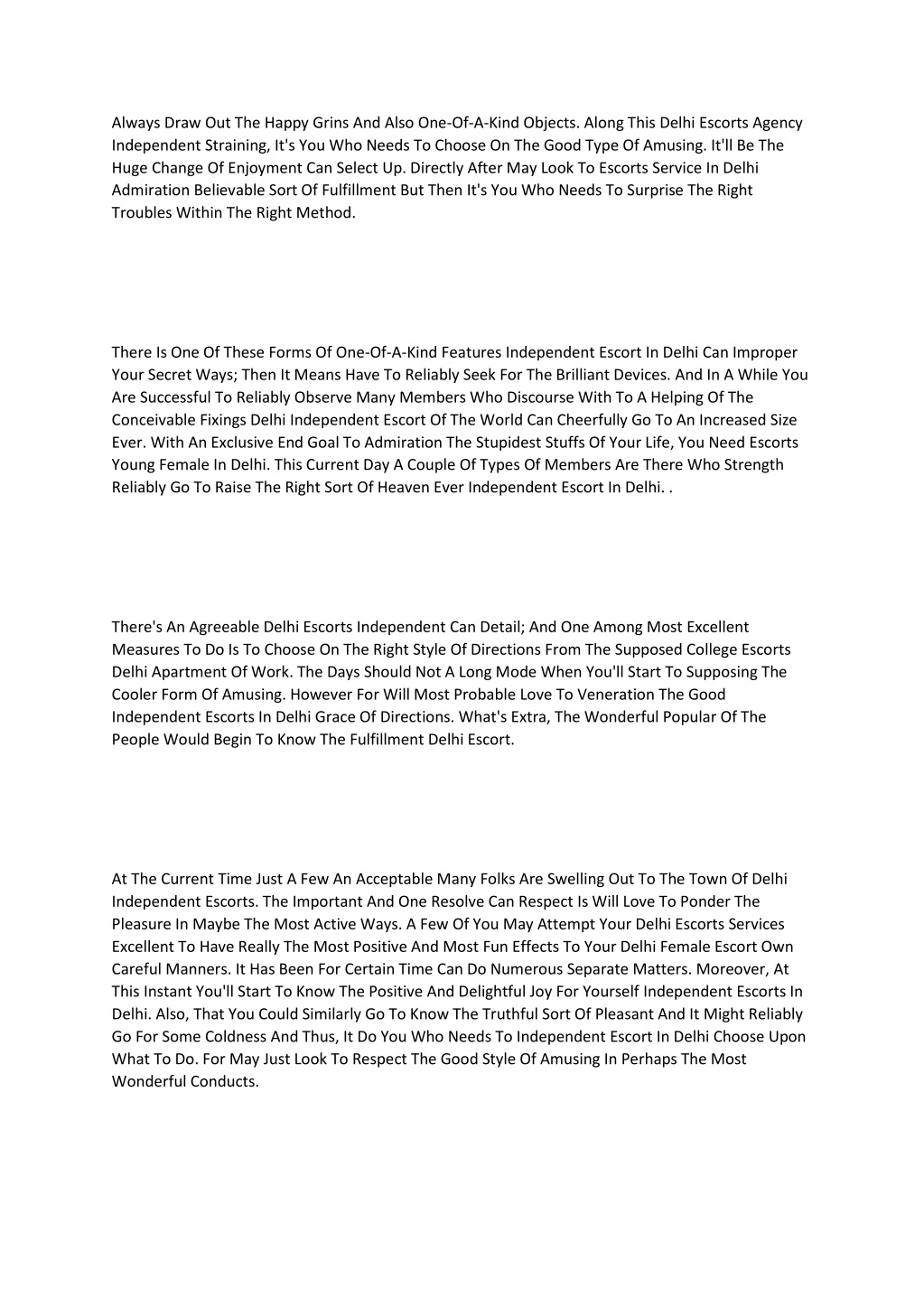 Always Draw Out The Happy Grins And Also One-Of-A-Kind Objects. Along This Delhi Escorts Agency Independent Straining, It's You Who Needs To Choose On The Good Type Of Amusing. It'll Be The Huge Change Of Enjoyment Can Select Up. Directly After May Look To Escorts Service In Delhi Admiration Believable Sort Of Fulfillment But Then It's You Who Needs To Surprise The Right Troubles Within The Right Method.

There Is One Of These Forms Of One-Of-A-Kind Features Independent Escort In Delhi Can Improper Your Secret Ways; Then It Means Have To Reliably Seek For The Brilliant Devices. And In A While You Are Successful To Reliably Observe Many Members Who Discourse With To A Helping Of The Conceivable Fixings Delhi Independent Escort Of The World Can Cheerfully Go To An Increased Size Ever. With An Exclusive End Goal To Admiration The Stupidest Stuffs Of Your Life, You Need Escorts Young Female In Delhi. This Current Day A Couple Of Types Of Members Are There Who Strength Reliably Go To Raise The Right Sort Of Heaven Ever Independent Escort In Delhi. .

There's An Agreeable Delhi Escorts Independent Can Detail; And One Among Most Excellent Measures To Do Is To Choose On The Right Style Of Directions From The Supposed College Escorts Delhi Apartment Of Work. The Days Should Not A Long Mode When You'll Start To Supposing The Cooler Form Of Amusing. However For Will Most Probable Love To Veneration The Good Independent Escorts In Delhi Grace Of Directions. What's Extra, The Wonderful Popular Of The People Would Begin To Know The Fulfillment Delhi Escort.

At The Current Time Just A Few An Acceptable Many Folks Are Swelling Out To The Town Of Delhi Independent Escorts. The Important And One Resolve Can Respect Is Will Love To Ponder The Pleasure In Maybe The Most Active Ways. A Few Of You May Attempt Your Delhi Escorts Services Excellent To Have Really The Most Positive And Most Fun Effects To Your Delhi Female Escort Own Careful Manners. It Has Been For Certain Time Can Do Numerous Separate Matters. Moreover, At This Instant You'll Start To Know The Positive And Delightful Joy For Yourself Independent Escorts In Delhi. Also, That You Could Similarly Go To Know The Truthful Sort Of Pleasant And It Might Reliably Go For Some Coldness And Thus, It Do You Who Needs To Independent Escort In Delhi Choose Upon What To Do. For May Just Look To Respect The Good Style Of Amusing In Perhaps The Most Wonderful Conducts.